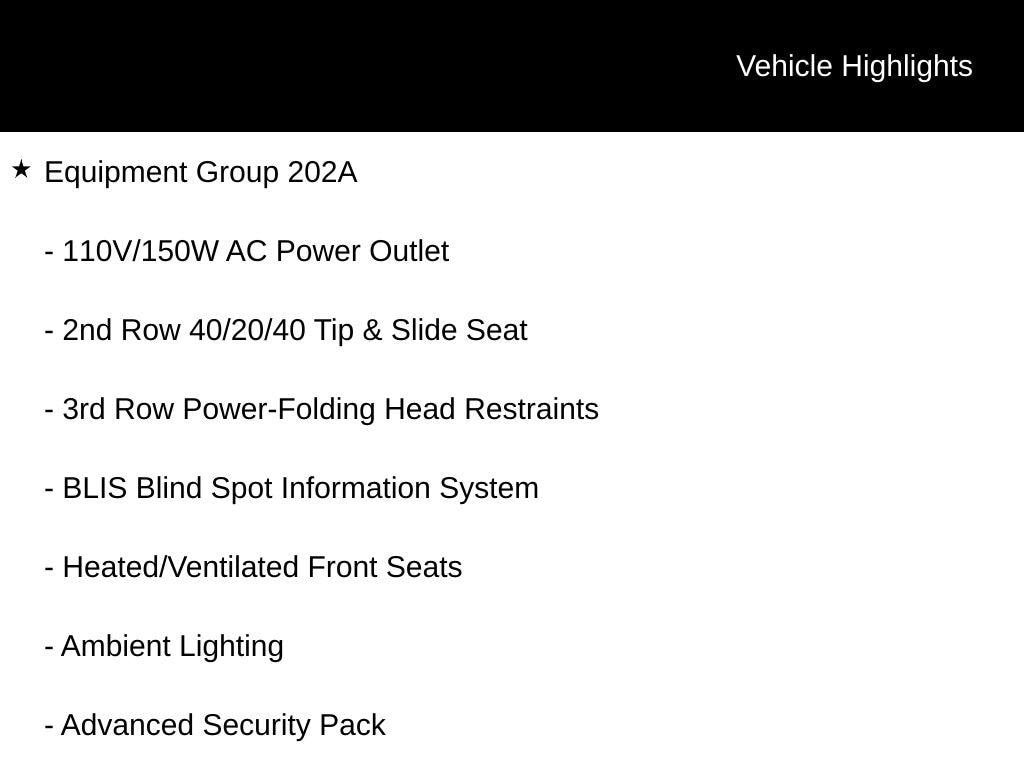 Vehicle Highlights

★ Equipment Group 202A

- 110V/150W AC Power Outlet

- 2nd Row 40/20/40 Tip & Slide Seat

- 3rd Row Power-Folding Head Restraints

- BLIS Blind Spot Information System

- Heated/Ventilated Front Seats

- Ambient Lighting

- Advanced Security Pack